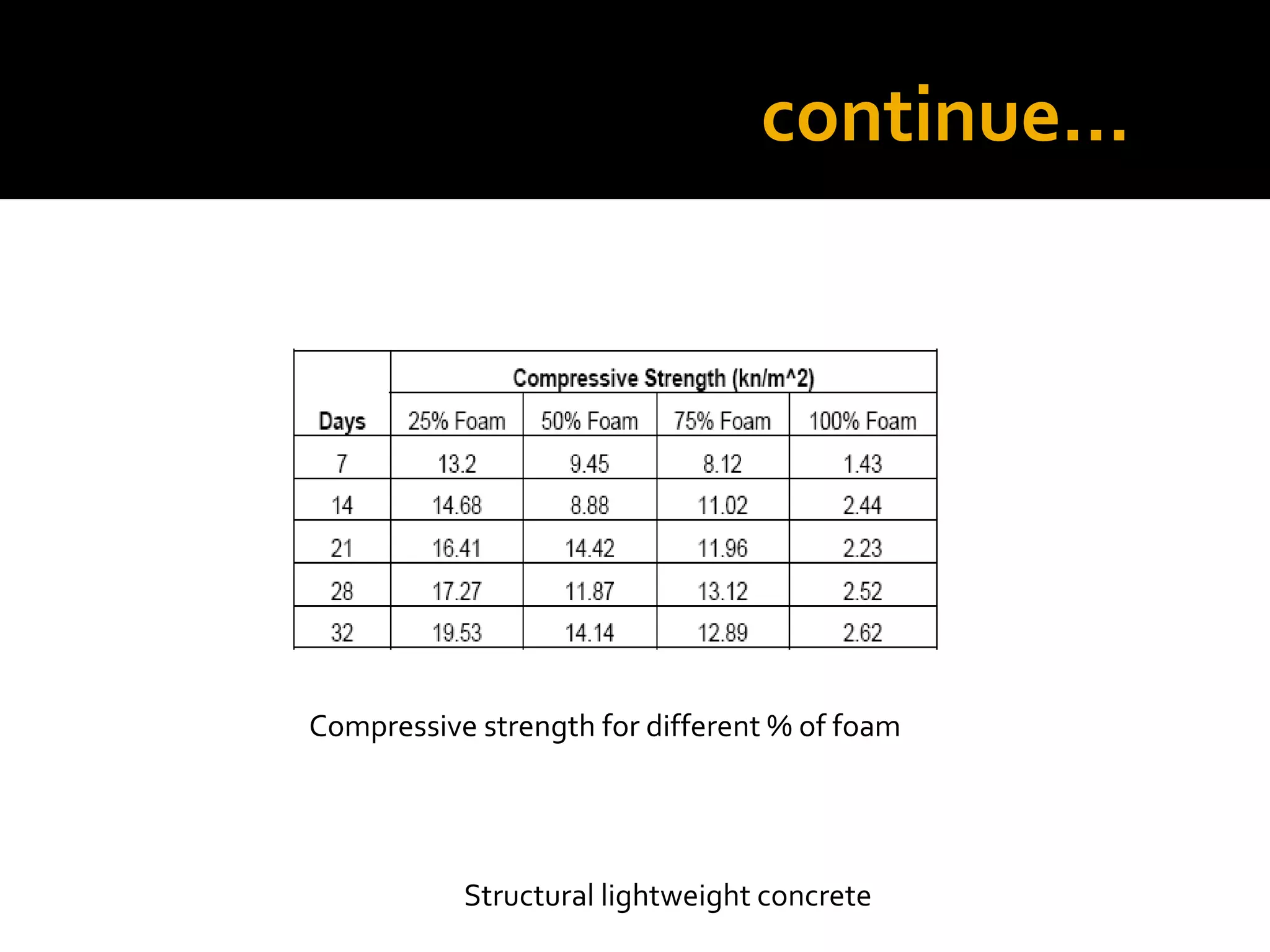 continue…

| Days | Compressive Strength (kn/m^2) | | | |
|---|---|---|---|---|
| | 25% Foam | 50% Foam | 75% Foam | 100% Foam |
| 7 | 13.2 | 9.45 | 8.12 | 1.43 |
| 14 | 14.68 | 8.88 | 11.02 | 2.44 |
| 21 | 16.41 | 14.42 | 11.96 | 2.23 |
| 28 | 17.27 | 11.87 | 13.12 | 2.52 |
| 32 | 19.53 | 14.14 | 12.89 | 2.62 |

Compressive strength for different % of foam

Structural lightweight concrete